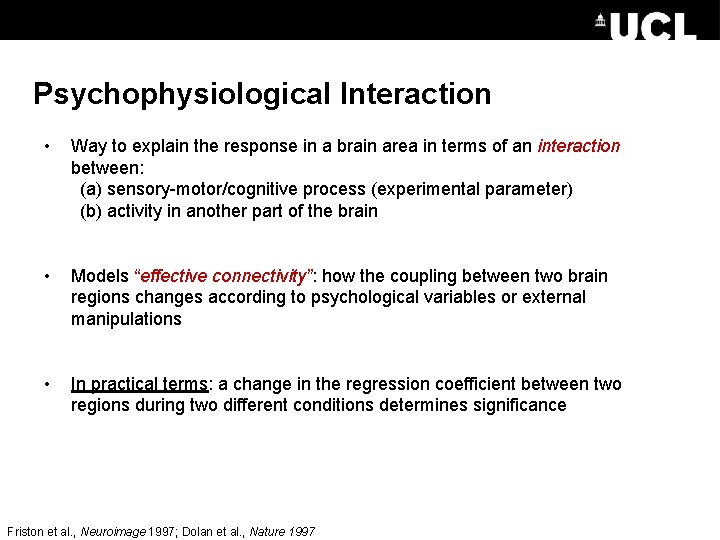 UCL

Psychophysiological Interaction

• Way to explain the response in a brain area in terms of an interaction between:
(a) sensory-motor/cognitive process (experimental parameter)
(b) activity in another part of the brain

• Models "effective connectivity": how the coupling between two brain regions changes according to psychological variables or external manipulations

• In practical terms: a change in the regression coefficient between two regions during two different conditions determines significance

Friston et al., Neuroimage 1997; Dolan et al., Nature 1997